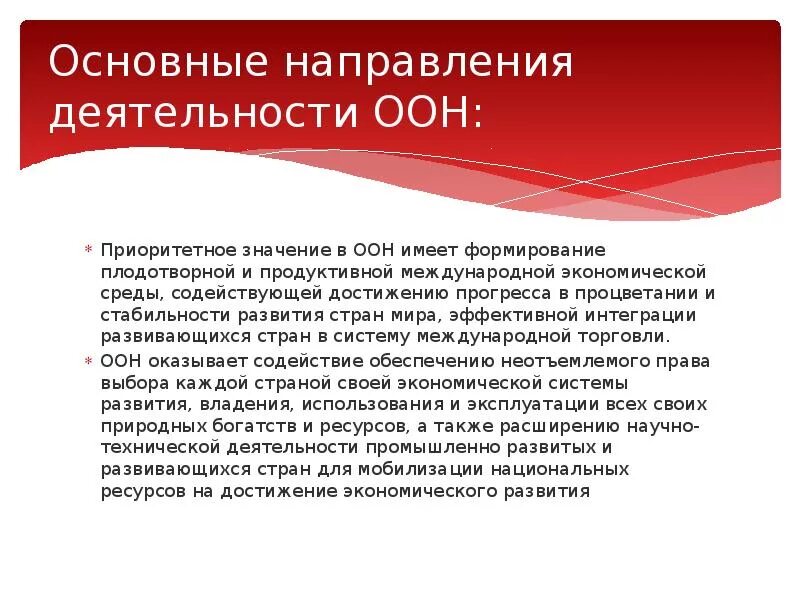 Основные направления деятельности ООН:

* Приоритетное значение в ООН имеет формирование плодотворной и продуктивной международной экономической среды, содействующей достижению прогресса в процветании и стабильности развития стран мира, эффективной интеграции развивающихся стран в систему международной торговли.
* ООН оказывает содействие обеспечению неотъемлемого права выбора каждой страной своей экономической системы развития, владения, использования и эксплуатации всех своих природных богатств и ресурсов, а также расширению научно-технической деятельности промышленно развитых и развивающихся стран для мобилизации национальных ресурсов на достижение экономического развития